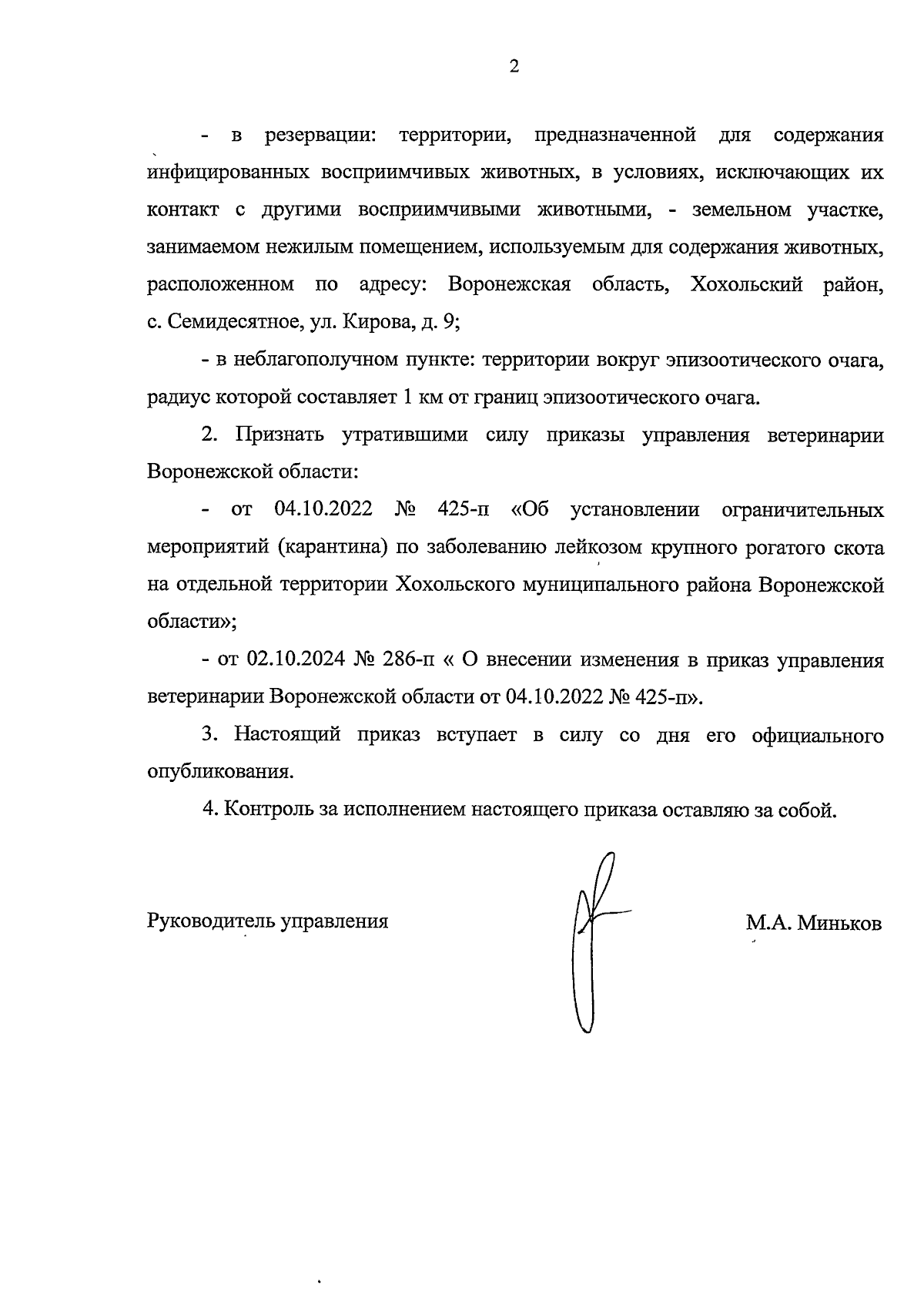 2

- в резервации: территории, предназначенной для содержания инфицированных восприимчивых животных, в условиях, исключающих их контакт с другими восприимчивыми животными, - земельном участке, занимаемом нежилым помещением, используемым для содержания животных, расположенном по адресу: Воронежская область, Хохольский район, с. Семидесятное, ул. Кирова, д. 9;

- в неблагополучном пункте: территории вокруг эпизоотического очага, радиус которой составляет 1 км от границ эпизоотического очага.

2. Признать утратившими силу приказы управления ветеринарии Воронежской области:

- от 04.10.2022 № 425-п «Об установлении ограничительных мероприятий (карантина) по заболеванию лейкозом крупного рогатого скота на отдельной территории Хохольского муниципального района Воронежской области»;

- от 02.10.2024 № 286-п « О внесении изменения в приказ управления ветеринарии Воронежской области от 04.10.2022 № 425-п».

3. Настоящий приказ вступает в силу со дня его официального опубликования.

4. Контроль за исполнением настоящего приказа оставляю за собой.

Руководитель управления

М.А. Миньков